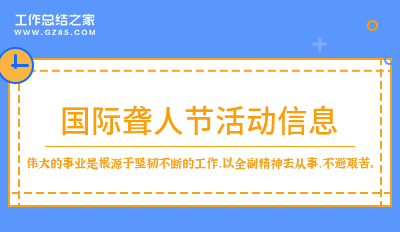 工作总结之家
WWW.GZ85.COM

国际聋人节活动信息

伟大的事业是根源于坚韧不断的工作,以全副精神去从事,不避艰苦。